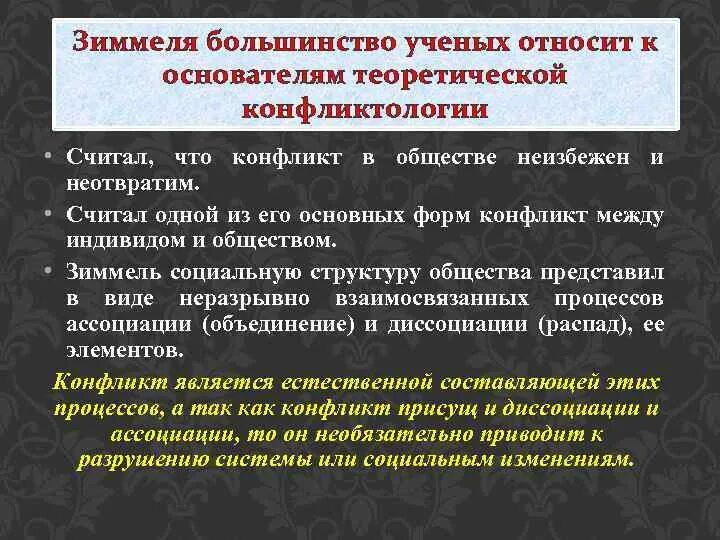 Зиммеля большинство ученых относит к основателям теоретической конфликтологии

• Считал, что конфликт в обществе неизбежен и неотвратим.

• Считал одной из его основных форм конфликт между индивидом и обществом.

• Зиммель социальную структуру общества представил в виде неразрывно взаимосвязанных процессов ассоциации (объединение) и диссоциации (распад), ее элементов.

Конфликт является естественной составляющей этих процессов, а так как конфликт присущ и диссоциации и ассоциации, то он необязательно приводит к разрушению системы или социальным изменениям.